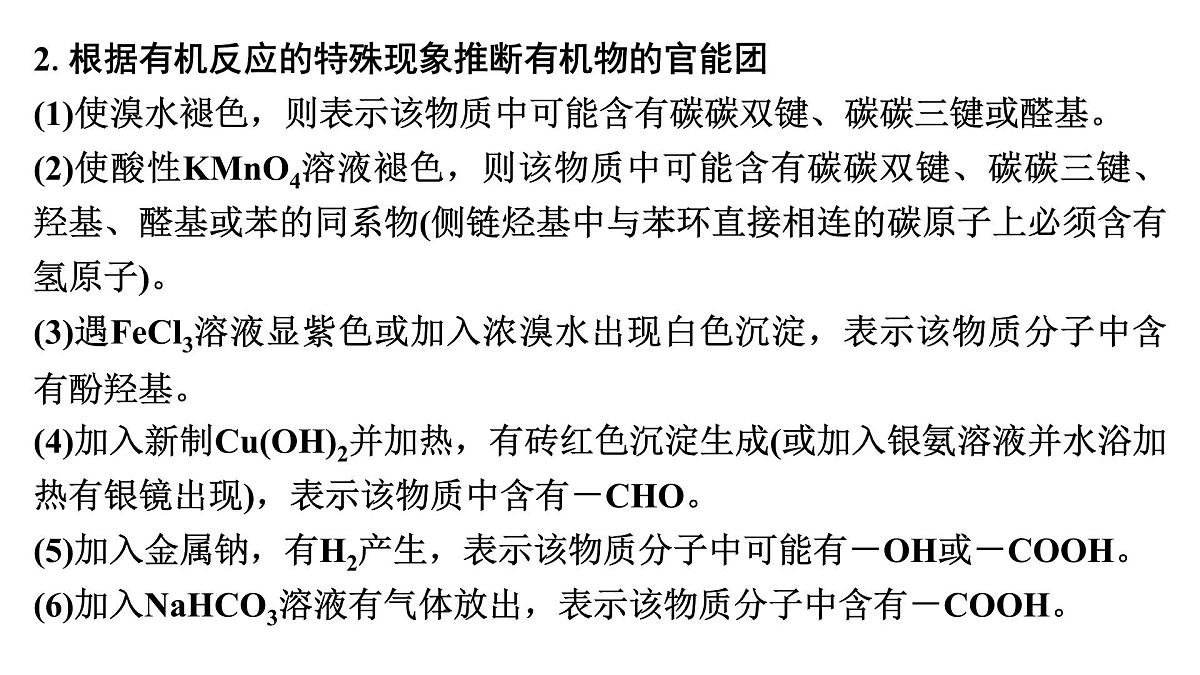 2. 根据有机反应的特殊现象推断有机物的官能团

(1)使溴水褪色，则表示该物质中可能含有碳碳双键、碳碳三键或醛基。

(2)使酸性$KMnO_4$溶液褪色，则该物质中可能含有碳碳双键、碳碳三键、羟基、醛基或苯的同系物(侧链烃基中与苯环直接相连的碳原子上必须含有氢原子)。

(3)遇$FeCl_3$溶液显紫色或加入浓溴水出现白色沉淀，表示该物质分子中含有酚羟基。

(4)加入新制$Cu(OH)_2$并加热，有砖红色沉淀生成(或加入银氨溶液并水浴加热有银镜出现)，表示该物质中含有－CHO。

(5)加入金属钠，有$H_2$产生，表示该物质分子中可能有－OH或－COOH。

(6)加入$NaHCO_3$溶液有气体放出，表示该物质分子中含有－COOH。